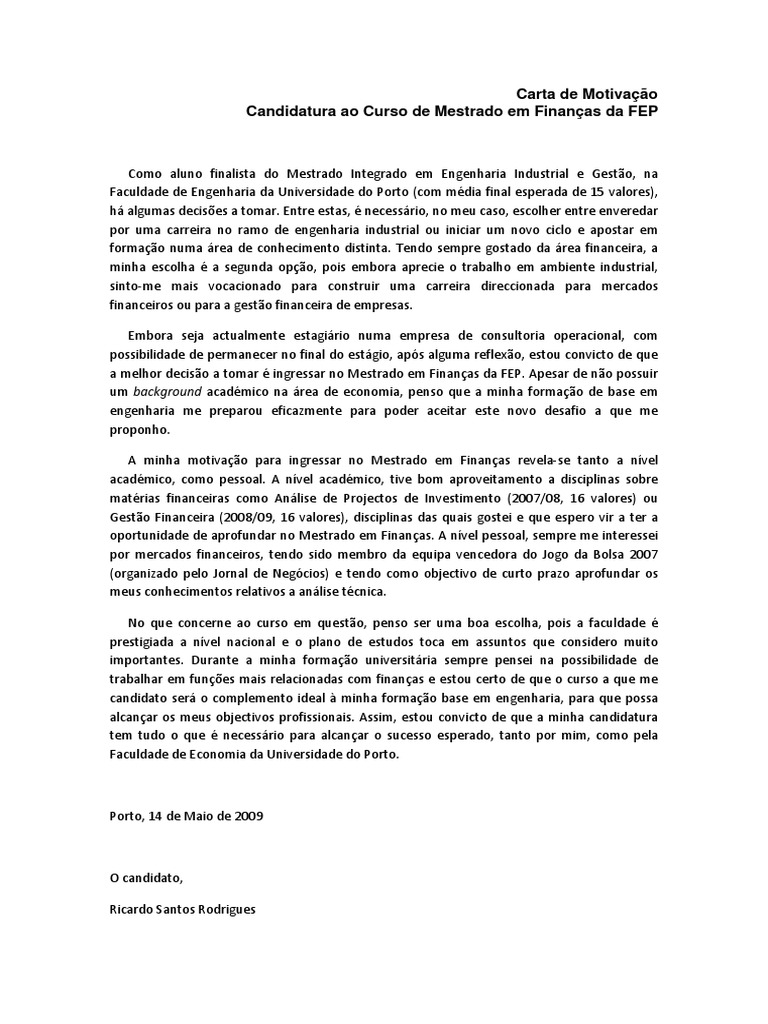 Carta de Motivação
Candidatura ao Curso de Mestrado em Finanças da FEP

Como aluno finalista do Mestrado Integrado em Engenharia Industrial e Gestão, na Faculdade de Engenharia da Universidade do Porto (com média final esperada de 15 valores), há algumas decisões a tomar. Entre estas, é necessário, no meu caso, escolher entre enveredar por uma carreira no ramo de engenharia industrial ou iniciar um novo ciclo e apostar em formação numa área de conhecimento distinta. Tendo sempre gostado da área financeira, a minha escolha é a segunda opção, pois embora aprecie o trabalho em ambiente industrial, sinto-me mais vocacionado para construir uma carreira direccionada para mercados financeiros ou para a gestão financeira de empresas.

Embora seja actualmente estagiário numa empresa de consultoria operacional, com possibilidade de permanecer no final do estágio, após alguma reflexão, estou convicto de que a melhor decisão a tomar é ingressar no Mestrado em Finanças da FEP. Apesar de não possuir um background académico na área de economia, penso que a minha formação de base em engenharia me preparou eficazmente para poder aceitar este novo desafio a que me proponho.

A minha motivação para ingressar no Mestrado em Finanças revela-se tanto a nível académico, como pessoal. A nível académico, tive bom aproveitamento a disciplinas sobre matérias financeiras como Análise de Projectos de Investimento (2007/08, 16 valores) ou Gestão Financeira (2008/09, 16 valores), disciplinas das quais gostei e que espero vir a ter a oportunidade de aprofundar no Mestrado em Finanças. A nível pessoal, sempre me interessei por mercados financeiros, tendo sido membro da equipa vencedora do Jogo da Bolsa 2007 (organizado pelo Jornal de Negócios) e tendo como objectivo de curto prazo aprofundar os meus conhecimentos relativos a análise técnica.

No que concerne ao curso em questão, penso ser uma boa escolha, pois a faculdade é prestigiada a nível nacional e o plano de estudos toca em assuntos que considero muito importantes. Durante a minha formação universitária sempre pensei na possibilidade de trabalhar em funções mais relacionadas com finanças e estou certo de que o curso a que me candidato será o complemento ideal à minha formação base em engenharia, para que possa alcançar os meus objectivos profissionais. Assim, estou convicto de que a minha candidatura tem tudo o que é necessário para alcançar o sucesso esperado, tanto por mim, como pela Faculdade de Economia da Universidade do Porto.

Porto, 14 de Maio de 2009

O candidato,

Ricardo Santos Rodrigues